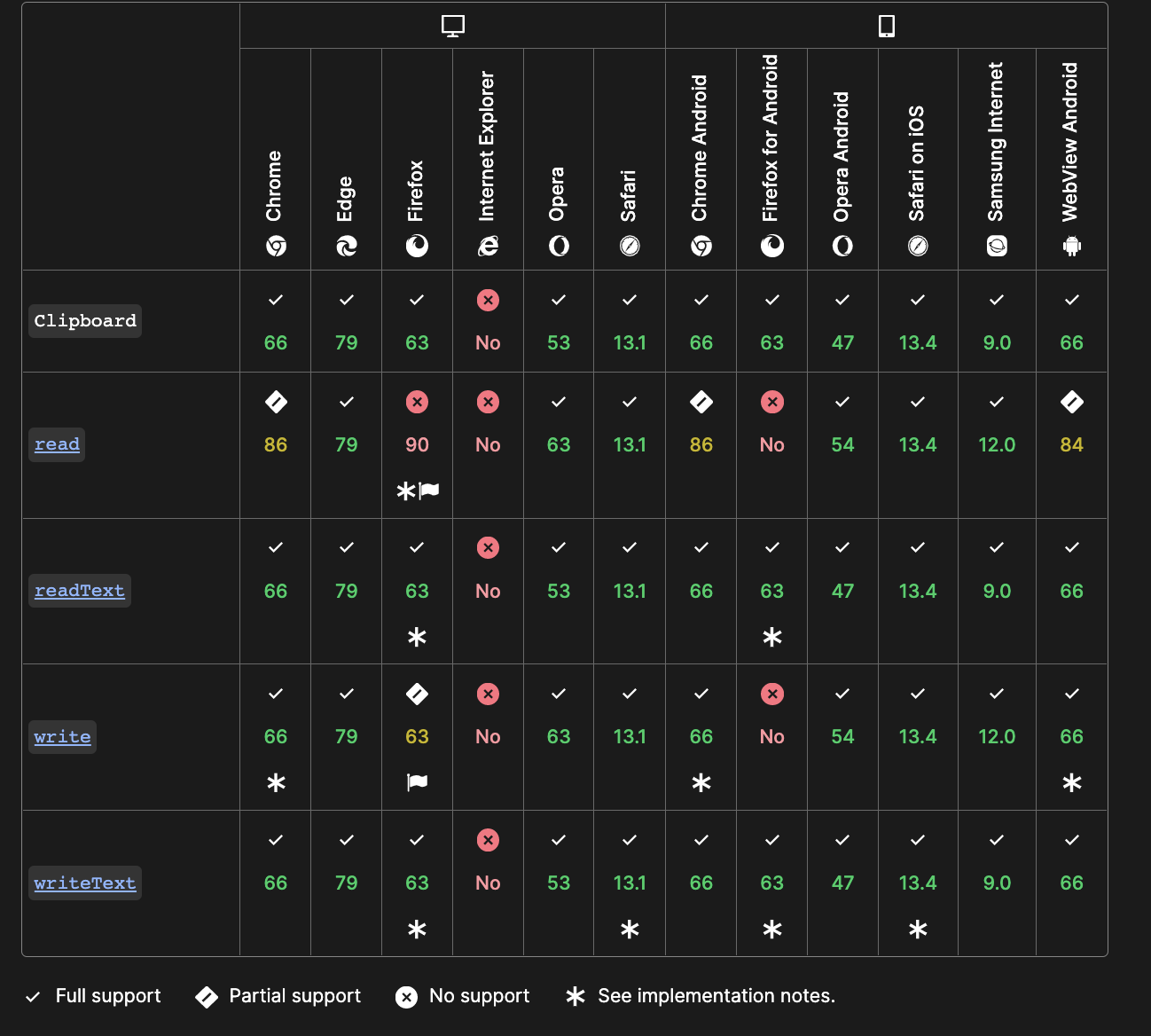 | | Chrome | Edge | Firefox | Internet Explorer | Opera | Safari | Chrome Android | Firefox for Android | Opera Android | Safari on iOS | Samsung Internet | WebView Android |
|---|---|---|---|---|---|---|---|---|---|---|---|---|
| Clipboard | 66 | 79 | 63 | No | 53 | 13.1 | 66 | 63 | 47 | 13.4 | 9.0 | 66 |
| read | 86 | 79 | 90 | No | 63 | 13.1 | 86 | No | 54 | 13.4 | 12.0 | 84 |
| readText | 66 | 79 | 63 | No | 53 | 13.1 | 66 | 63 | 47 | 13.4 | 9.0 | 66 |
| write | 66 | 79 | 63 | No | 63 | 13.1 | 66 | No | 54 | 13.4 | 12.0 | 66 |
| writeText | 66 | 79 | 63 | No | 53 | 13.1 | 66 | 63 | 47 | 13.4 | 9.0 | 66 |

Full support Partial support No support See implementation notes.